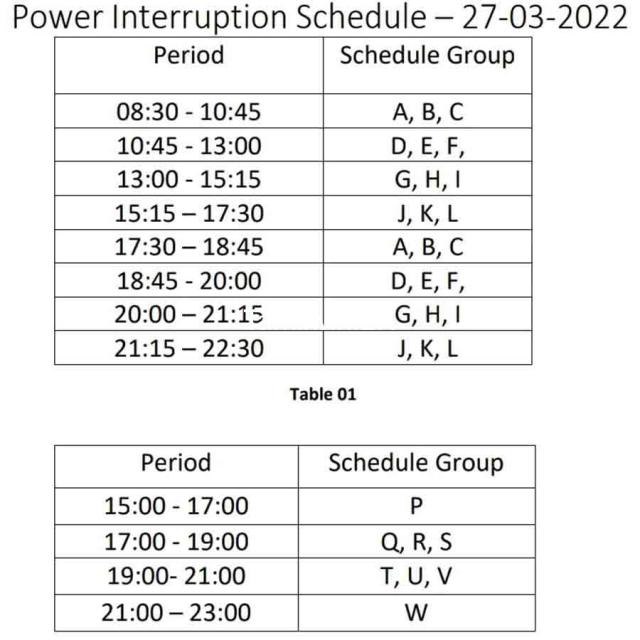 Power Interruption Schedule – 27-03-2022

| Period | Schedule Group |
|---|---|
| 08:30 - 10:45 | A, B, C |
| 10:45 - 13:00 | D, E, F, |
| 13:00 - 15:15 | G, H, I |
| 15:15 – 17:30 | J, K, L |
| 17:30 – 18:45 | A, B, C |
| 18:45 - 20:00 | D, E, F, |
| 20:00 – 21:15 | G, H, I |
| 21:15 – 22:30 | J, K, L |

Table 01

| Period | Schedule Group |
|---|---|
| 15:00 - 17:00 | P |
| 17:00 - 19:00 | Q, R, S |
| 19:00- 21:00 | T, U, V |
| 21:00 – 23:00 | W |